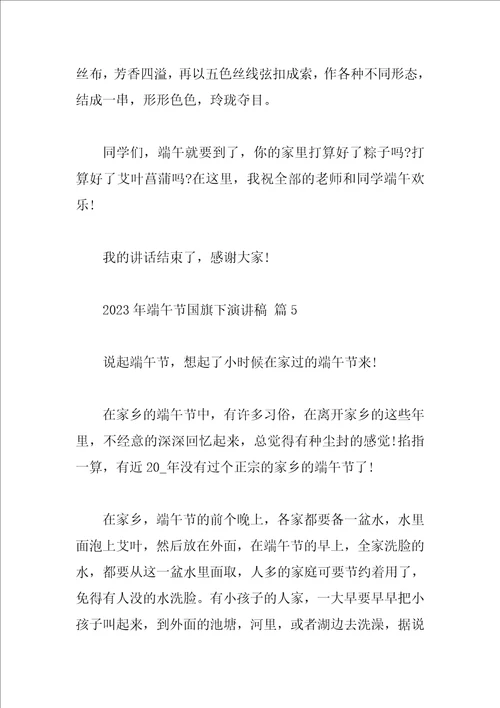 丝布，芳香四溢，再以五色丝线弦扣成索，作各种不同形态，结成一串，形形色色，玲珑夺目。

同学们，端午就要到了，你的家里打算好了粽子吗?打算好了艾叶菖蒲吗?在这里，我祝全部的老师和同学端午欢乐!

我的讲话结束了，感谢大家!

2023年端午节国旗下演讲稿 篇5

说起端午节，想起了小时候在家过的端午节来!

在家乡的端午节中，有许多习俗，在离开家乡的这些年里，不经意的深深回忆起来，总觉得有种尘封的感觉!掐指一算，有近20_年没有过个正宗的家乡的端午节了!

在家乡，端午节的前个晚上，各家都要备一盆水，水里面泡上艾叶，然后放在外面，在端午节的早上，全家洗脸的水，都要从这一盆水里面取，人多的家庭可要节约着用了，免得有人没的水洗脸。有小孩子的人家，一大早要早早把小孩子叫起来，到外面的池塘，河里，或者湖边去洗澡，据说